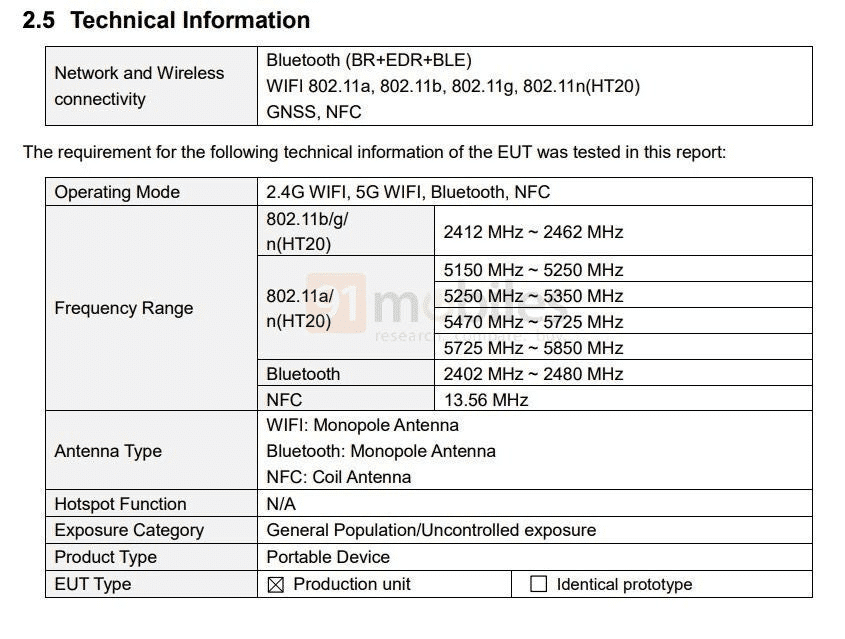 2.5 Technical Information

| Network and Wireless connectivity | Bluetooth (BR+EDR+BLE) WIFI 802.11a, 802.11b, 802.11g, 802.11n(HT20) GNSS, NFC |
|---|---|

The requirement for the following technical information of the EUT was tested in this report:

| Operating Mode | 2.4G WIFI, 5G WIFI, Bluetooth, NFC | |
|---|---|---|
| Frequency Range | 802.11b/g/ n(HT20) | 2412 MHz ~ 2462 MHz |
| | 802.11a/ n(HT20) | 5150 MHz ~ 5250 MHz |
| | | 5250 MHz ~ 5350 MHz |
| | | 5470 MHz ~ 5725 MHz |
| | | 5725 MHz ~ 5850 MHz |
| | Bluetooth | 2402 MHz ~ 2480 MHz |
| | NFC | 13.56 MHz |
| Antenna Type | WIFI: Monopole Antenna Bluetooth: Monopole Antenna NFC: Coil Antenna | |
| Hotspot Function | N/A | |
| Exposure Category | General Population/Uncontrolled exposure | |
| Product Type | Portable Device | |
| EUT Type | ☒ Production unit | ☐ Identical prototype |

91mobiles research